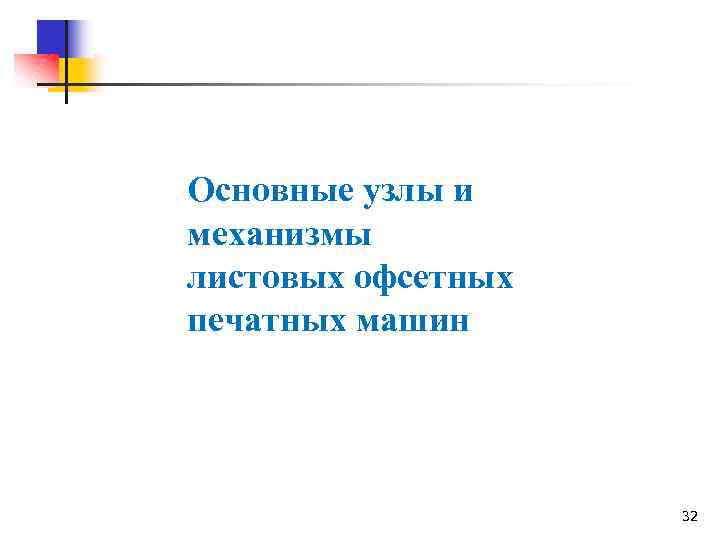 Основные узлы и механизмы листовых офсетных печатных машин

32